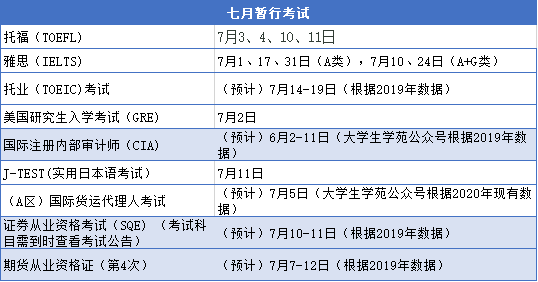 | 七月暂行考试 | |
|---|---|
| 托福（TOEFL） | 7月3、4、10、11日 |
| 雅思（IELTS） | 7月1、17、31日（A类），7月10、24日（A+G类） |
| 托业（TOEIC)考试 | （预计）7月14-19日（根据2019年数据） |
| 美国研究生入学考试（GRE） | 7月2日 |
| 国际注册内部审计师（CIA） | （预计）6月2-11日（大学生学苑公众号根据2019年数据） |
| J-TEST(实用日本语考试） | 7月11日 |
| （A区）国际货运代理人考试 | （预计）7月5日（大学生学苑公众号根据2020年现有数据） |
| 证券从业资格考试（SQE）（考试科目需到时查看考试公告） | （预计）7月10-11日（根据2019年数据） |
| 期货从业资格证（第4次） | （预计）7月7-12日（根据2019年数据） |